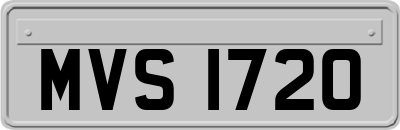 MVS 1720